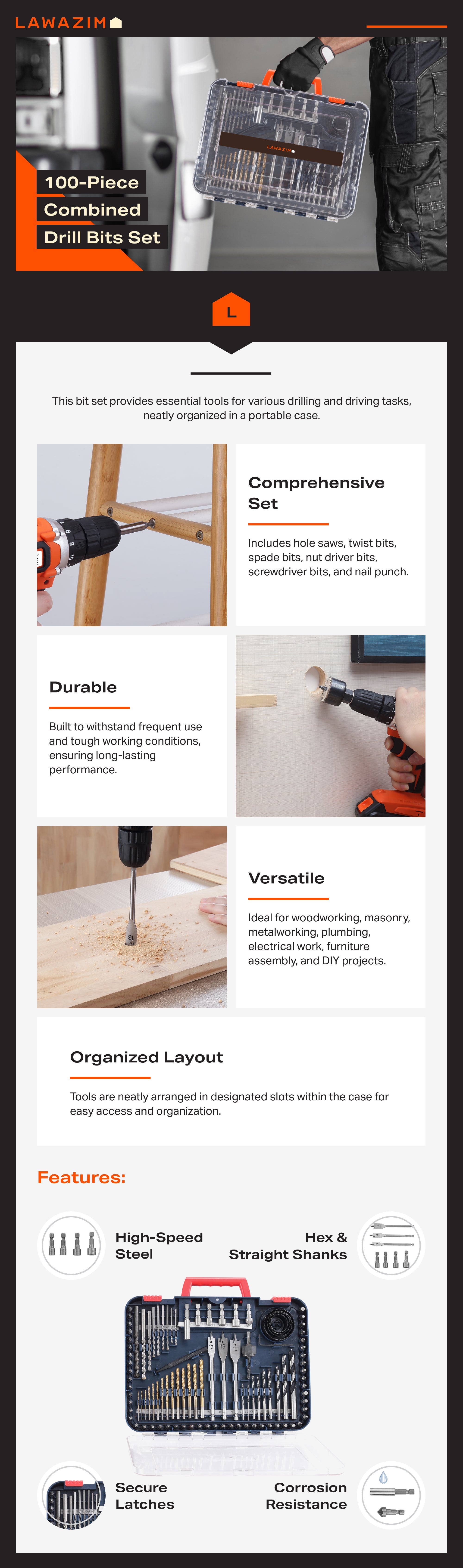 LAWAZIM

100-Piece
Combined
Drill Bits Set

LAWAZIM

L

This bit set provides essential tools for various drilling and driving tasks, neatly organized in a portable case.

Comprehensive Set

Includes hole saws, twist bits, spade bits, nut driver bits, screwdriver bits, and nail punch.

Durable

Built to withstand frequent use and tough working conditions, ensuring long-lasting performance.

Versatile

Ideal for woodworking, masonry, metalworking, plumbing, electrical work, furniture assembly, and DIY projects.

Organized Layout

Tools are neatly arranged in designated slots within the case for easy access and organization.

Features:

High-Speed Steel

Hex & Straight Shanks

Secure Latches

Corrosion Resistance